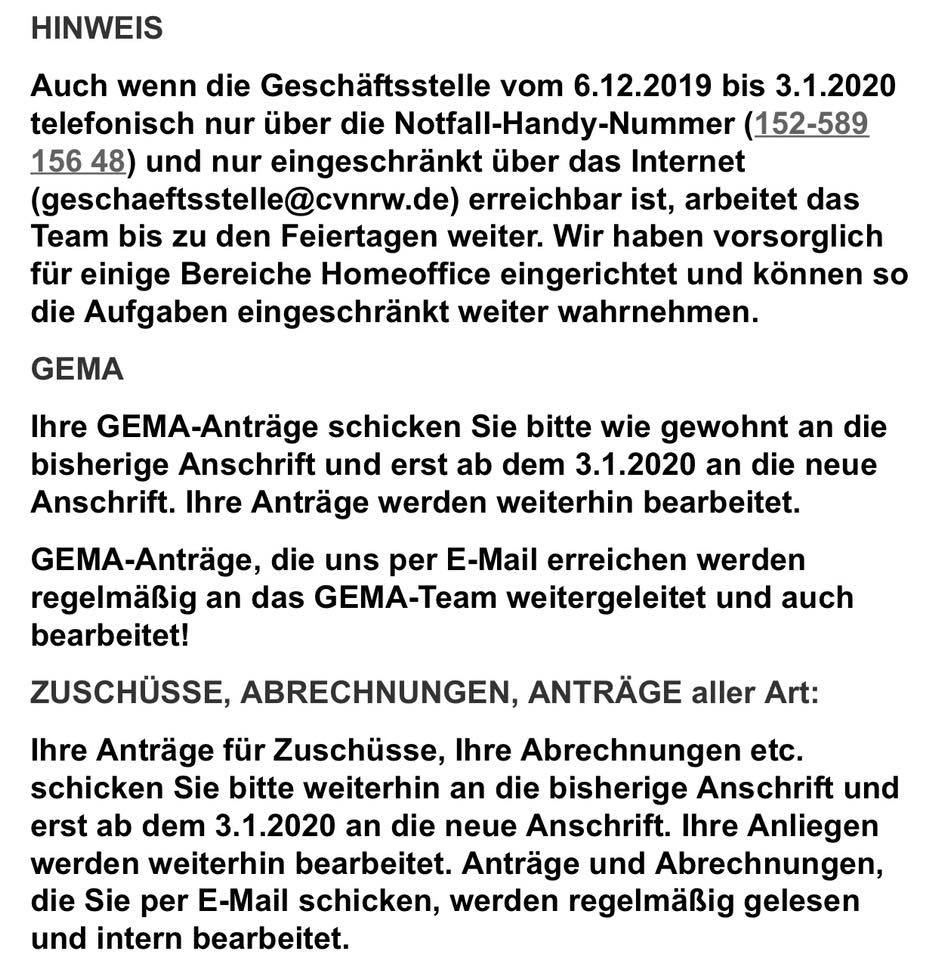 HINWEIS

Auch wenn die Geschäftsstelle vom 6.12.2019 bis 3.1.2020 telefonisch nur über die Notfall-Handy-Nummer (152-589 156 48) und nur eingeschränkt über das Internet (geschaeftsstelle@cvnrw.de) erreichbar ist, arbeitet das Team bis zu den Feiertagen weiter. Wir haben vorsorglich für einige Bereiche Homeoffice eingerichtet und können so die Aufgaben eingeschränkt weiter wahrnehmen.

GEMA

Ihre GEMA-Anträge schicken Sie bitte wie gewohnt an die bisherige Anschrift und erst ab dem 3.1.2020 an die neue Anschrift. Ihre Anträge werden weiterhin bearbeitet.

GEMA-Anträge, die uns per E-Mail erreichen werden regelmäßig an das GEMA-Team weitergeleitet und auch bearbeitet!

ZUSCHÜSSE, ABRECHNUNGEN, ANTRÄGE aller Art:

Ihre Anträge für Zuschüsse, Ihre Abrechnungen etc. schicken Sie bitte weiterhin an die bisherige Anschrift und erst ab dem 3.1.2020 an die neue Anschrift. Ihre Anliegen werden weiterhin bearbeitet. Anträge und Abrechnungen, die Sie per E-Mail schicken, werden regelmäßig gelesen und intern bearbeitet.